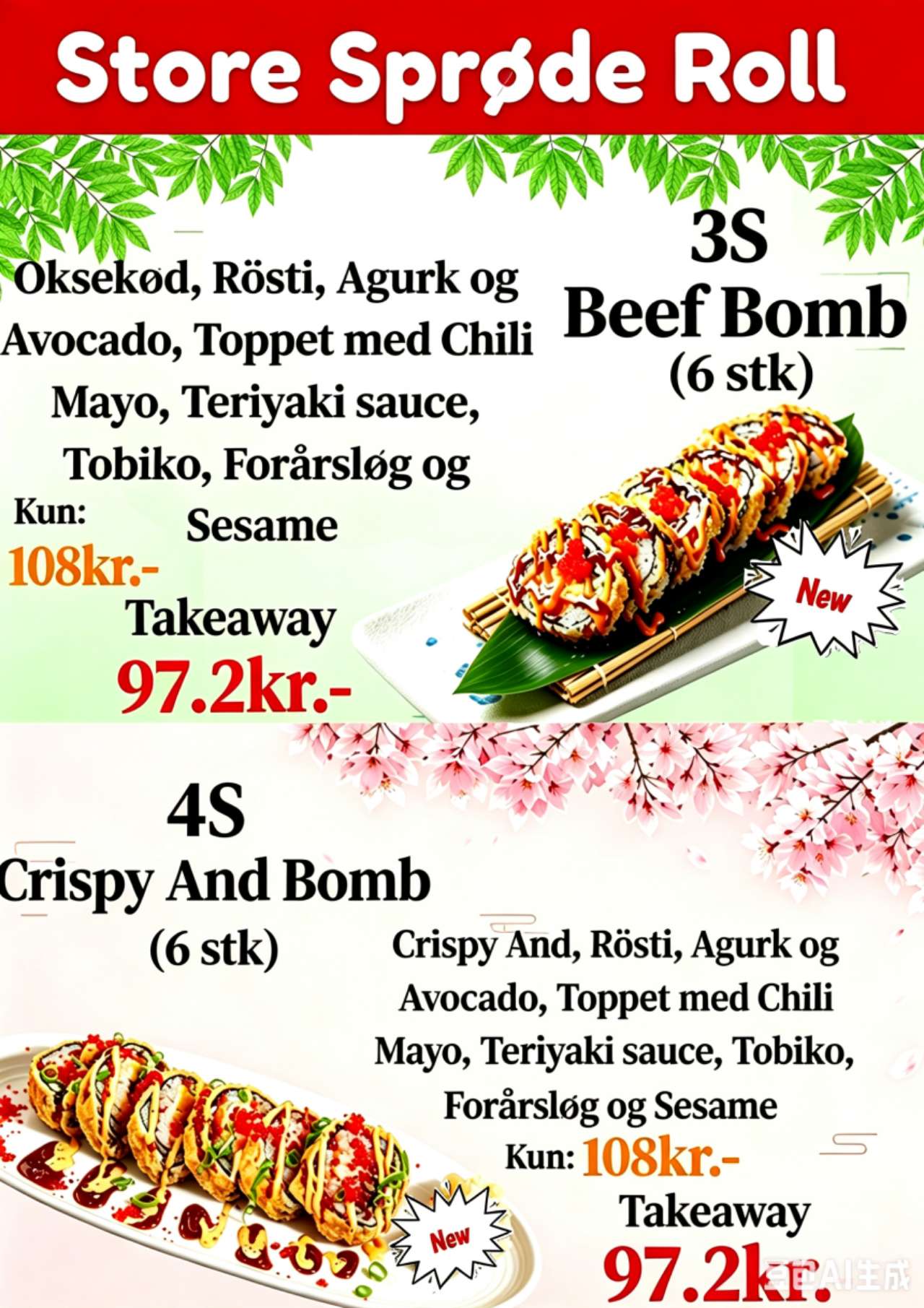 Store Sprøde Roll

3S
Beef Bomb
(6 stk)

Oksekød, Rösti, Agurk og Avocado, Toppet med Chili Mayo, Teriyaki sauce, Tobiko, Forårsløg og Sesame

Kun:
108kr.-
Takeaway
97.2kr.-

New

4S
Crispy And Bomb
(6 stk)

Crispy And, Rösti, Agurk og Avocado, Toppet med Chili Mayo, Teriyaki sauce, Tobiko, Forårsløg og Sesame

Kun: 108kr.-
Takeaway
97.2kr.

New

豆包AI生成